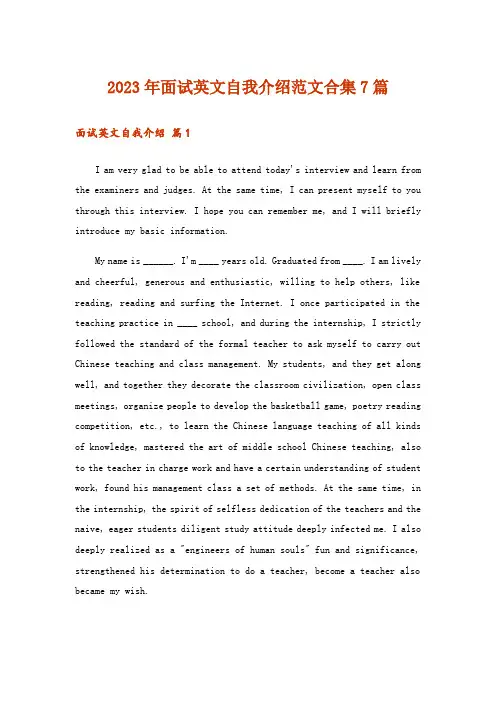 2023年面试英文自我介绍范文合集7篇

面试英文自我介绍 篇1

I am very glad to be able to attend today's interview and learn from the examiners and judges. At the same time, I can present myself to you through this interview. I hope you can remember me, and I will briefly introduce my basic information.

My name is ______. I'm ____ years old. Graduated from ____. I am lively and cheerful, generous and enthusiastic, willing to help others, like reading, reading and surfing the Internet. I once participated in the teaching practice in ____ school, and during the internship, I strictly followed the standard of the formal teacher to ask myself to carry out Chinese teaching and class management. My students, and they get along well, and together they decorate the classroom civilization, open class meetings, organize people to develop the basketball game, poetry reading competition, etc., to learn the Chinese language teaching of all kinds of knowledge, mastered the art of middle school Chinese teaching, also to the teacher in charge work and have a certain understanding of student work, found his management class a set of methods. At the same time, in the internship, the spirit of selfless dedication of the teachers and the naive, eager students diligent study attitude deeply infected me. I also deeply realized as a "engineers of human souls" fun and significance, strengthened his determination to do a teacher, become a teacher also became my wish.